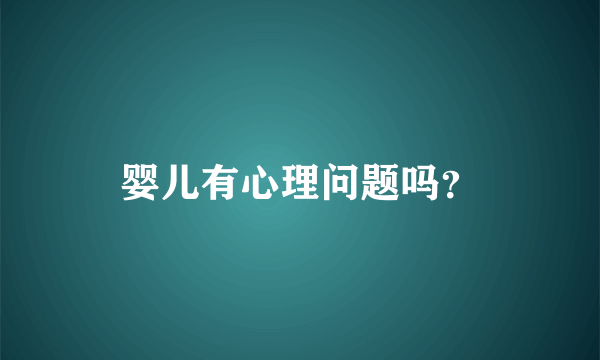 婴儿有心理问题吗?